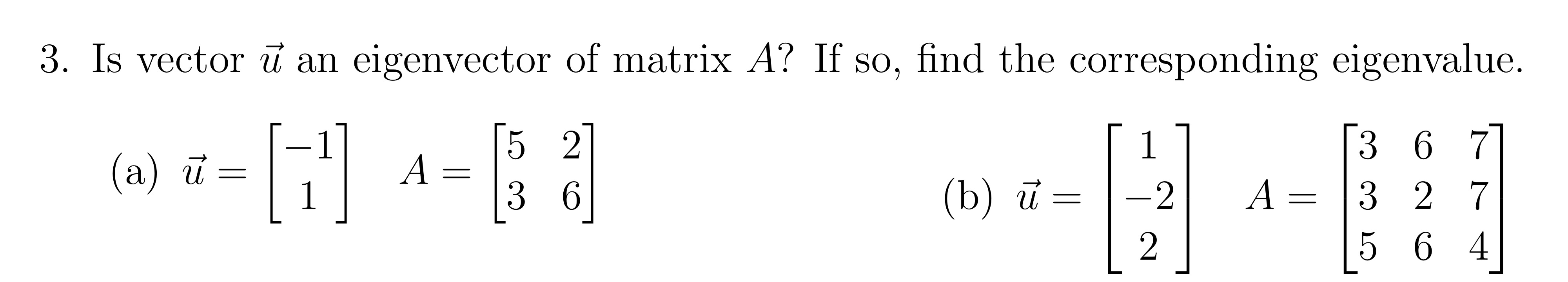 3. Is vector $\vec{u}$ an eigenvector of matrix $A$? If so, find the corresponding eigenvalue.

(a) $\vec{u} = \begin{bmatrix} -1 \\ 1 \end{bmatrix}$ $A = \begin{bmatrix} 5 & 2 \\ 3 & 6 \end{bmatrix}$

(b) $\vec{u} = \begin{bmatrix} 1 \\ -2 \\ 2 \end{bmatrix}$ $A = \begin{bmatrix} 3 & 6 & 7 \\ 3 & 2 & 7 \\ 5 & 6 & 4 \end{bmatrix}$